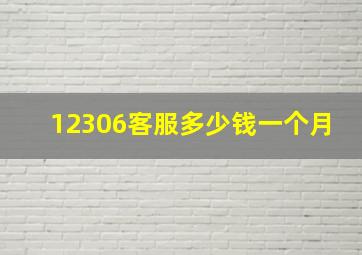 12306客服多少钱一个月